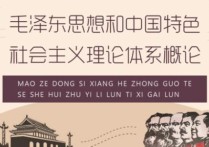 毛泽东思想和中国特色社会主义理论体系概论

MAO ZE DONG SI XIANG HE ZHONG GUO TE SE SHE HUI ZHU YI LI LUN TI XI GAI LUN